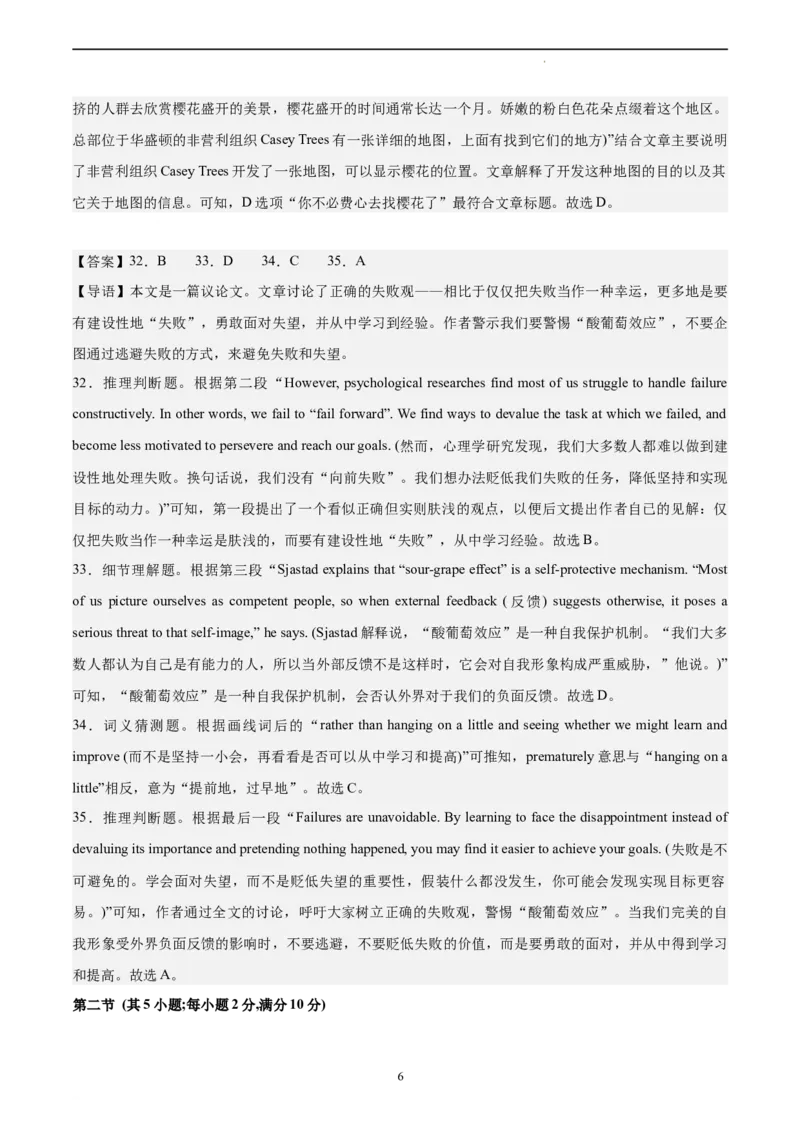 挤的人群去欣赏樱花盛开的美景，樱花盛开的时间通常长达一个月。娇嫩的粉白色花朵点缀着这个地区。总部位于华盛顿的非营利组织 Casey Trees 有一张详细的地图，上面有找到它们的地方)”结合文章主要说明了非营利组织 Casey Trees 开发了一张地图，可以显示樱花的位置。文章解释了开发这种地图的目的以及其它关于地图的信息。可知，D 选项“你不必费心去找樱花了”最符合文章标题。故选 D。

【答案】32．B　33．D　34．C　35．A

【导语】本文是一篇议论文。文章讨论了正确的失败观——相比于仅仅把失败当作一种幸运，更多地是要有建设性地“失败”，勇敢面对失望，并从中学习到经验。作者警示我们要警惕“酸葡萄效应”，不要企图通过逃避失败的方式，来避免失败和失望。

32．推理判断题。根据第二段“However, psychological researches find most of us struggle to handle failure constructively. In other words, we fail to “fail forward”. We find ways to devalue the task at which we failed, and become less motivated to persevere and reach our goals. (然而，心理学研究发现，我们大多数人都难以做到建设性地处理失败。换句话说，我们没有“向前失败”。我们想办法贬低我们失败的任务，降低坚持和实现目标的动力。)”可知，第一段提出了一个看似正确但实则肤浅的观点，以便后文提出作者自己的见解：仅仅把失败当作一种幸运是肤浅的，而要有建设性地“失败”，从中学习经验。故选 B。

33．细节理解题。根据第三段“Sjastad explains that “sour-grape effect” is a self-protective mechanism. “Most of us picture ourselves as competent people, so when external feedback (反馈) suggests otherwise, it poses a serious threat to that self-image,” he says. (Sjastad 解释说，“酸葡萄效应”是一种自我保护机制。“我们大多数人都认为自己是有能力的人，所以当外部反馈不是这样时，它会对自我形象构成严重威胁，”他说。)”可知，“酸葡萄效应”是一种自我保护机制，会否认外界对于我们的负面反馈。故选 D。

34．词义猜测题。根据画线词后的“rather than hanging on a little and seeing whether we might learn and improve (而不是坚持一小会，再看看是否可以从中学习和提高)”可推知，prematurely 意思与“hanging on a little”相反，意为“提前地，过早地”。故选 C。

35．推理判断题。根据最后一段“Failures are unavoidable. By learning to face the disappointment instead of devaluing its importance and pretending nothing happened, you may find it easier to achieve your goals. (失败是不可避免的。学会面对失望，而不是贬低失望的重要性，假装什么都没发生，你可能会发现实现目标更容易。)”可知，作者通过全文的讨论，呼吁大家树立正确的失败观，警惕“酸葡萄效应”。当我们完美的自我形象受外界负面反馈的影响时，不要逃避，不要贬低失败的价值，而是要勇敢的面对，并从中得到学习和提高。故选 A。

第二节 (共 5 小题;每小题 2 分,满分 10 分)

6